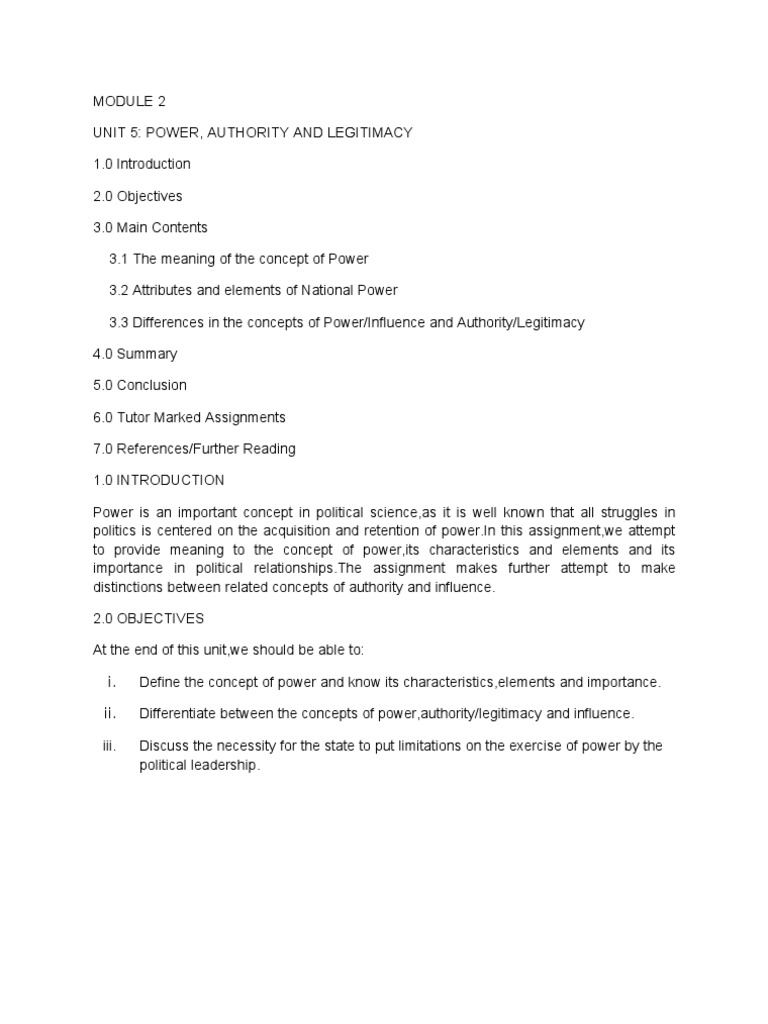 MODULE 2

UNIT 5: POWER, AUTHORITY AND LEGITIMACY

1.0 Introduction

2.0 Objectives

3.0 Main Contents

3.1 The meaning of the concept of Power

3.2 Attributes and elements of National Power

3.3 Differences in the concepts of Power/Influence and Authority/Legitimacy

4.0 Summary

5.0 Conclusion

6.0 Tutor Marked Assignments

7.0 References/Further Reading

1.0 INTRODUCTION

Power is an important concept in political science,as it is well known that all struggles in politics is centered on the acquisition and retention of power.In this assignment,we attempt to provide meaning to the concept of power,its characteristics and elements and its importance in political relationships.The assignment makes further attempt to make distinctions between related concepts of authority and influence.

2.0 OBJECTIVES

At the end of this unit,we should be able to:

i. Define the concept of power and know its characteristics,elements and importance.

ii. Differentiate between the concepts of power,authority/legitimacy and influence.

iii. Discuss the necessity for the state to put limitations on the exercise of power by the political leadership.